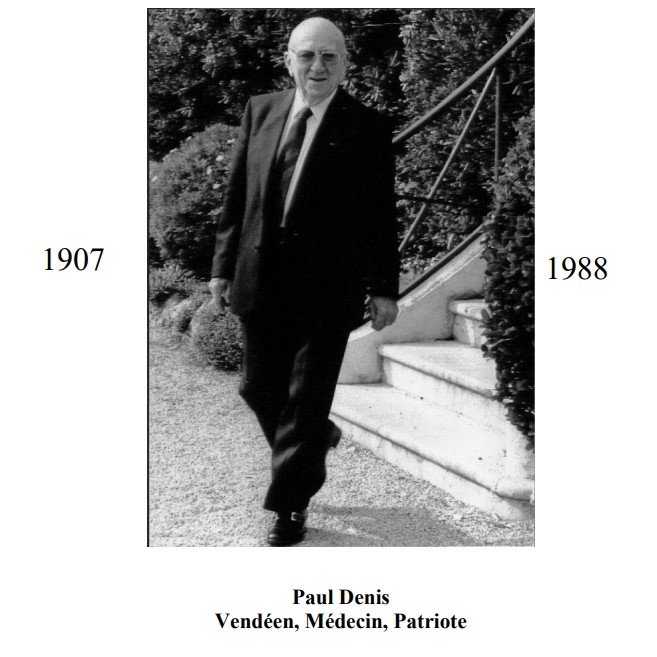 1907

1988

Paul Denis
Vendéen, Médecin, Patriote